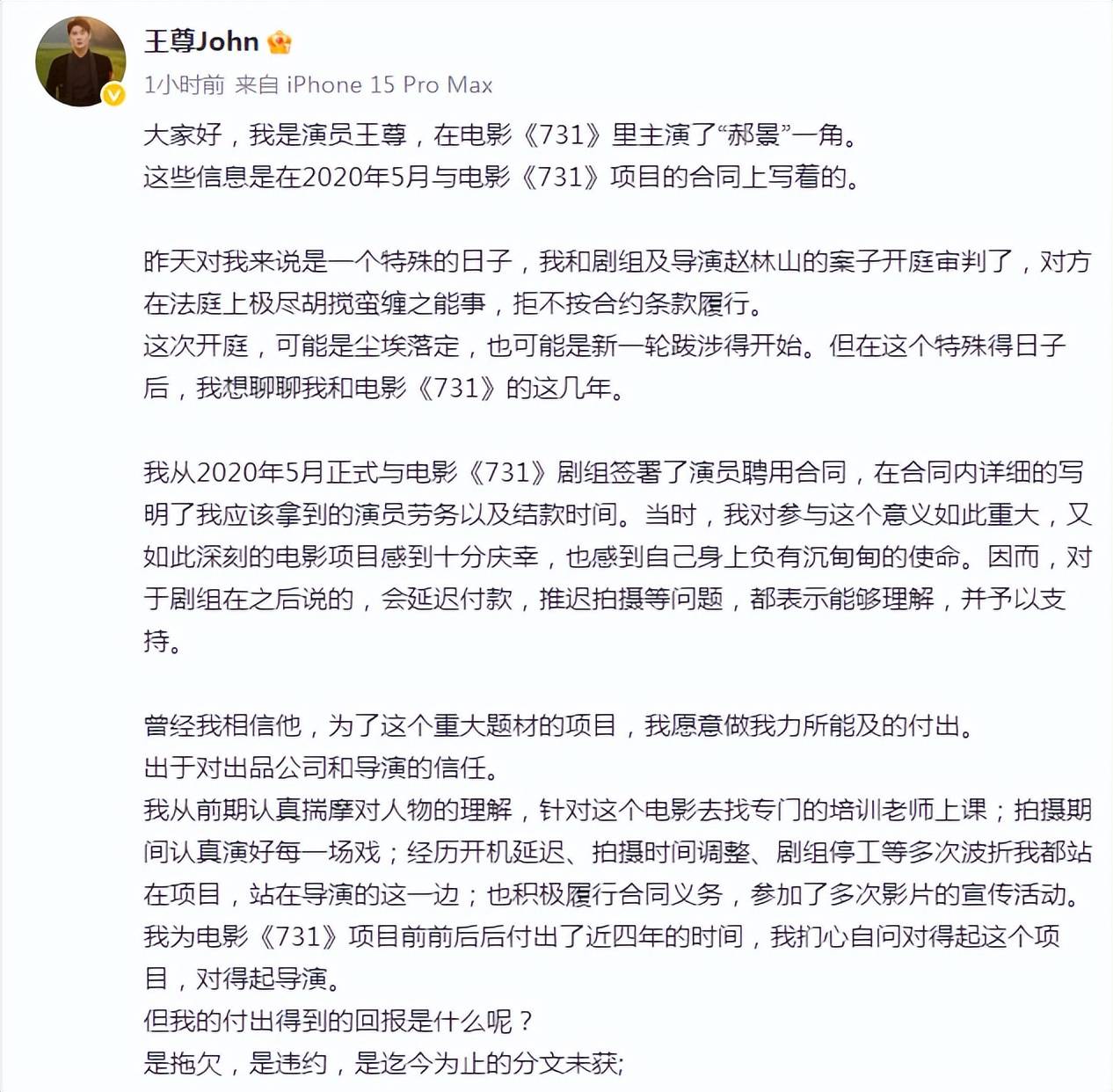 王尊John

1小时前 来自 iPhone 15 Pro Max

大家好，我是演员王尊，在电影《731》里主演了“郝景”一角。
这些信息是在2020年5月与电影《731》项目的合同上写着的。

昨天对我来说是一个特殊的日子，我和剧组及导演赵林山的案子开庭审判了，对方在法庭上极尽胡搅蛮缠之能事，拒不按合约条款履行。
这次开庭，可能是尘埃落定，也可能是新一轮跋涉得开始。但在这个特殊得日子后，我想聊聊我和电影《731》的这几年。

我从2020年5月正式与电影《731》剧组签署了演员聘用合同，在合同内详细的写明了我应该拿到的演员劳务以及结款时间。当时，我对参与这个意义如此重大，又如此深刻的电影项目感到十分庆幸，也感到自己身上负有沉甸甸的使命。因而，对于剧组在之后说的，会延迟付款，推迟拍摄等问题，都表示能够理解，并予以支持。

曾经我相信他，为了这个重大题材的项目，我愿意做我力所能及的付出。
出于对出品公司和导演的信任。
我从前期认真揣摩对人物的理解，针对这个电影去找专门的培训老师上课；拍摄期间认真演好每一场戏；经历开机延迟、拍摄时间调整、剧组停工等多次波折我都站在项目，站在导演的这一边；也积极履行合同义务，参加了多次影片的宣传活动。
我为电影《731》项目前前后后付出了近四年的时间，我扪心自问对得起这个项目，对得起导演。
但我的付出得到的回报是什么呢？
是拖欠，是违约，是迄今为止的分文未获;